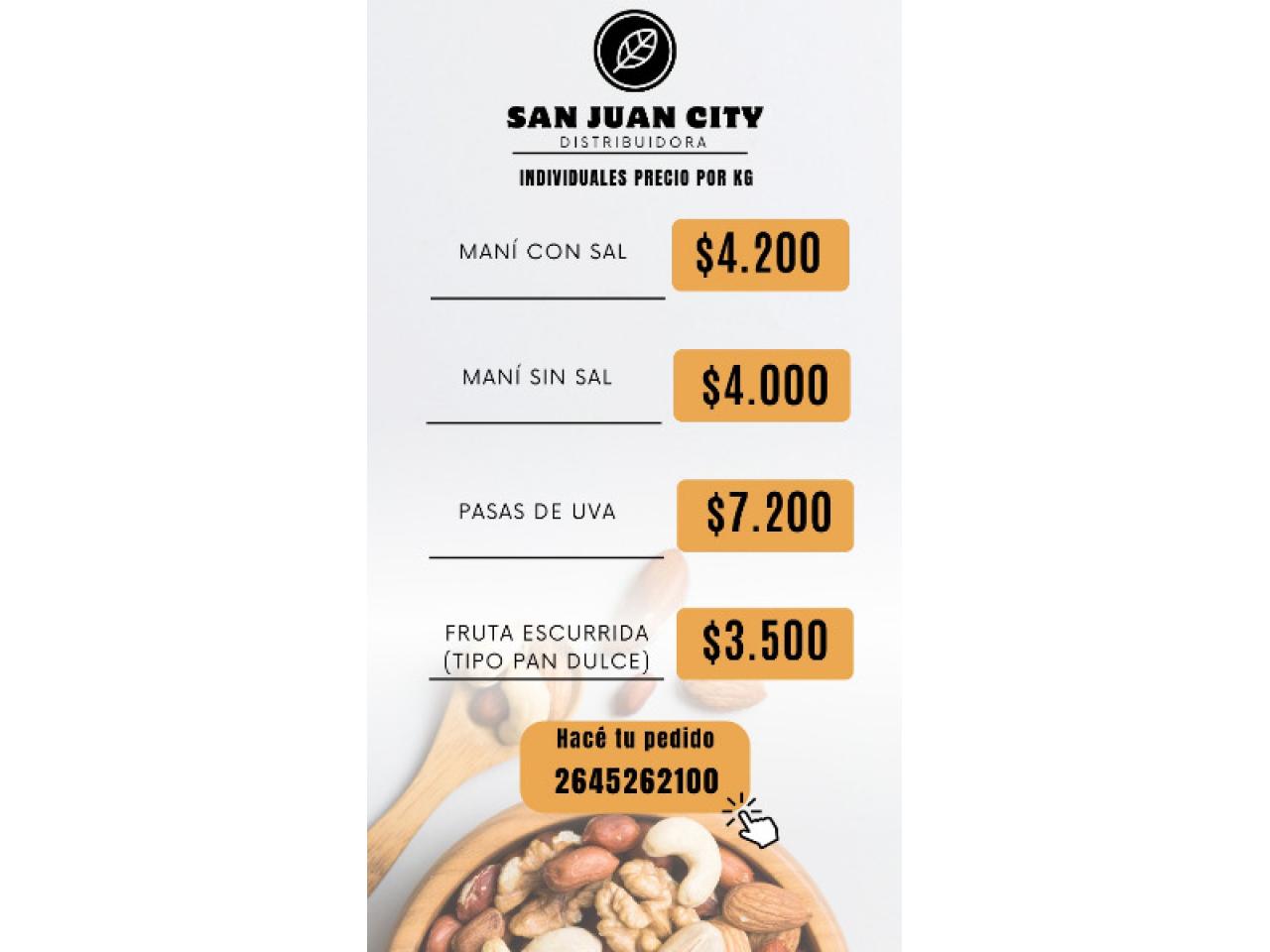 SAN JUAN CITY
DISTRIBUIDORA

INDIVIDUALES PRECIO POR KG

MANÍ CON SAL
$4.200

MANÍ SIN SAL
$4.000

PASAS DE UVA
$7.200

FRUTA ESCURRIDA
(TIPO PAN DULCE)
$3.500

Hacé tu pedido
2645262100